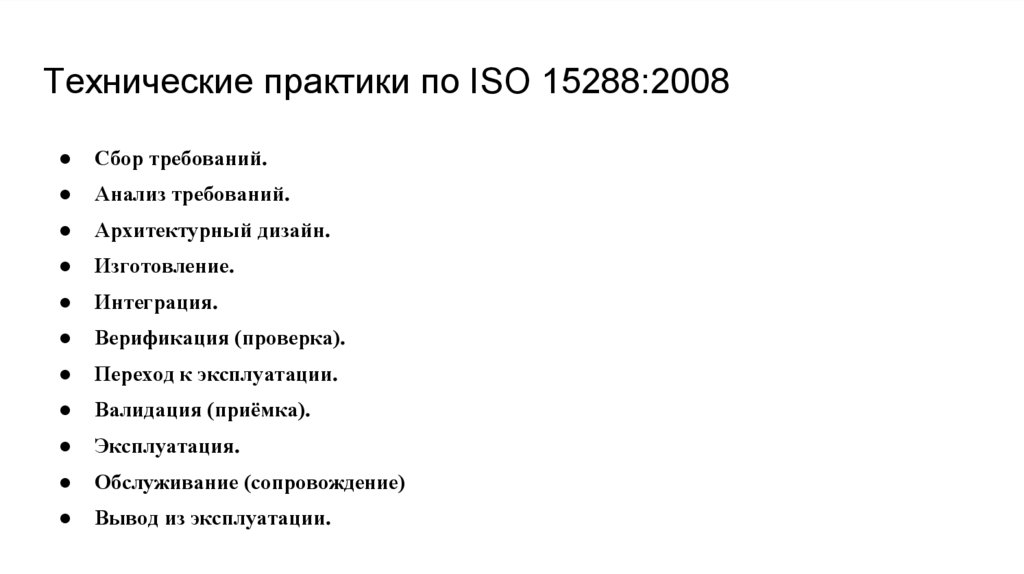 Технические практики по ISO 15288:2008

• Сбор требований.
• Анализ требований.
• Архитектурный дизайн.
• Изготовление.
• Интеграция.
• Верификация (проверка).
• Переход к эксплуатации.
• Валидация (приёмка).
• Эксплуатация.
• Обслуживание (сопровождение)
• Вывод из эксплуатации.